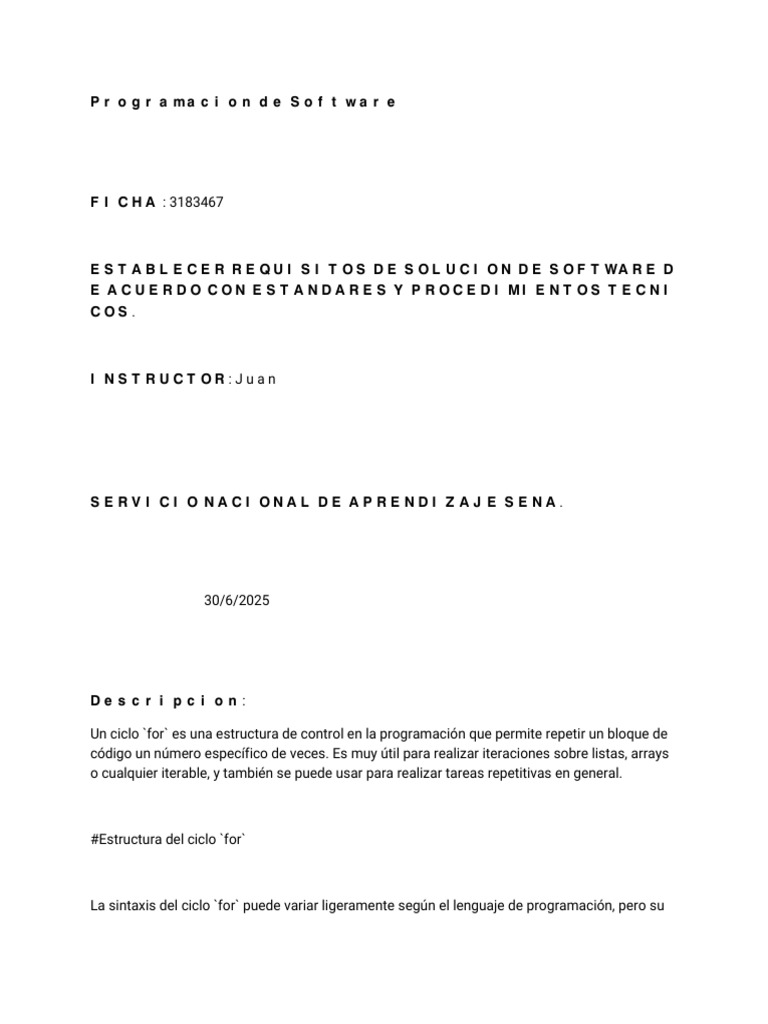 Programacion de Software

FICHA : 3183467

ESTABLECER REQUISITOS DE SOLUCION DE SOFTWARE DE ACUERDO CON ESTANDARES Y PROCEDIMIENTOS TECNICOS.

INSTRUCTOR: Juan

SERVICIO NACIONAL DE APRENDIZAJE SENA.

30/6/2025

Descripcion:

Un ciclo `for` es una estructura de control en la programación que permite repetir un bloque de código un número específico de veces. Es muy útil para realizar iteraciones sobre listas, arrays o cualquier iterable, y también se puede usar para realizar tareas repetitivas en general.

#Estructura del ciclo `for`

La sintaxis del ciclo `for` puede variar ligeramente según el lenguaje de programación, pero su